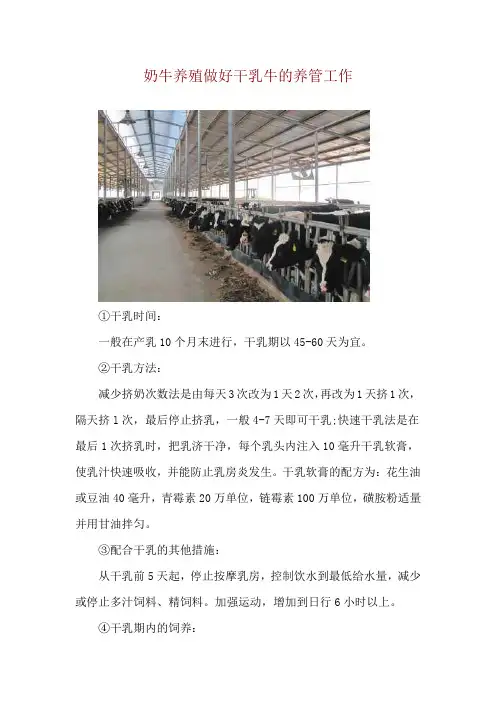 奶牛养殖做好干乳牛的养管工作

①干乳时间:

一般在产乳10个月末进行，干乳期以45-60天为宜。

②干乳方法:

减少挤奶次数法是由每天3次改为1天2次，再改为1天挤1次，隔天挤1次，最后停止挤乳，一般4-7天即可干乳;快速干乳法是在最后1次挤乳时，把乳济干净，每个乳头内注入10毫升干乳软膏，使乳汁快速吸收，并能防止乳房炎发生。干乳软膏的配方为：花生油或豆油40毫升，青霉素20万单位，链霉素100万单位，磺胺粉适量并用甘油拌匀。

③配合干乳的其他措施:

从干乳前5天起，停止按摩乳房，控制饮水到最低给水量，减少或停止多汁饲料、精饲料。加强运动，增加到日行6小时以上。

④干乳期内的饲养: